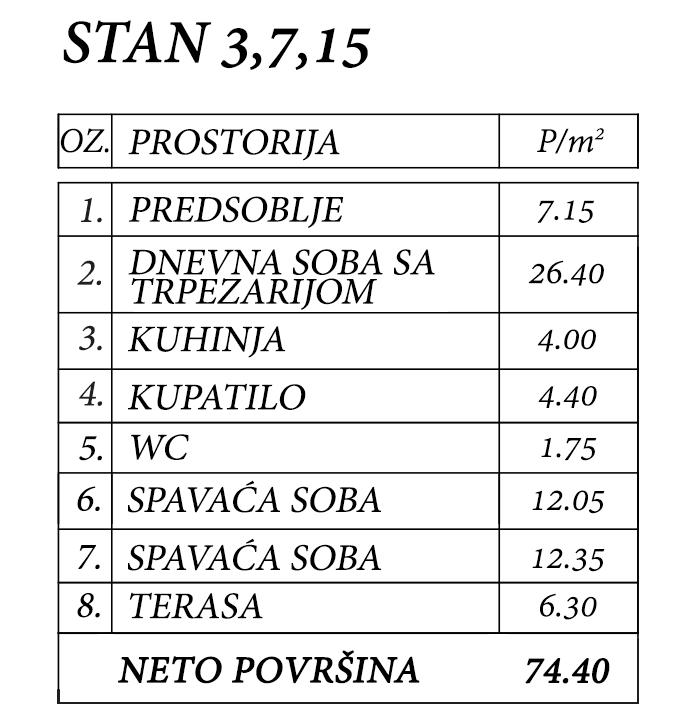 STAN 3,7,15

| OZ. | PROSTORIJA | $P/m^2$ |
|---|---|---|
| 1. | PREDSOBLJE | 7.15 |
| 2. | DNEVNA SOBA SA TRPEZARIJOM | 26.40 |
| 3. | KUHINJA | 4.00 |
| 4. | KUPATILO | 4.40 |
| 5. | WC | 1.75 |
| 6. | SPAVAĆA SOBA | 12.05 |
| 7. | SPAVAĆA SOBA | 12.35 |
| 8. | TERASA | 6.30 |
| | NETO POVRŠINA | 74.40 |